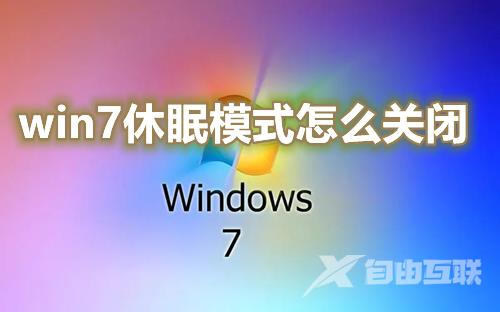 win7休眠模式怎么关闭

Windows
7

X 自由互联